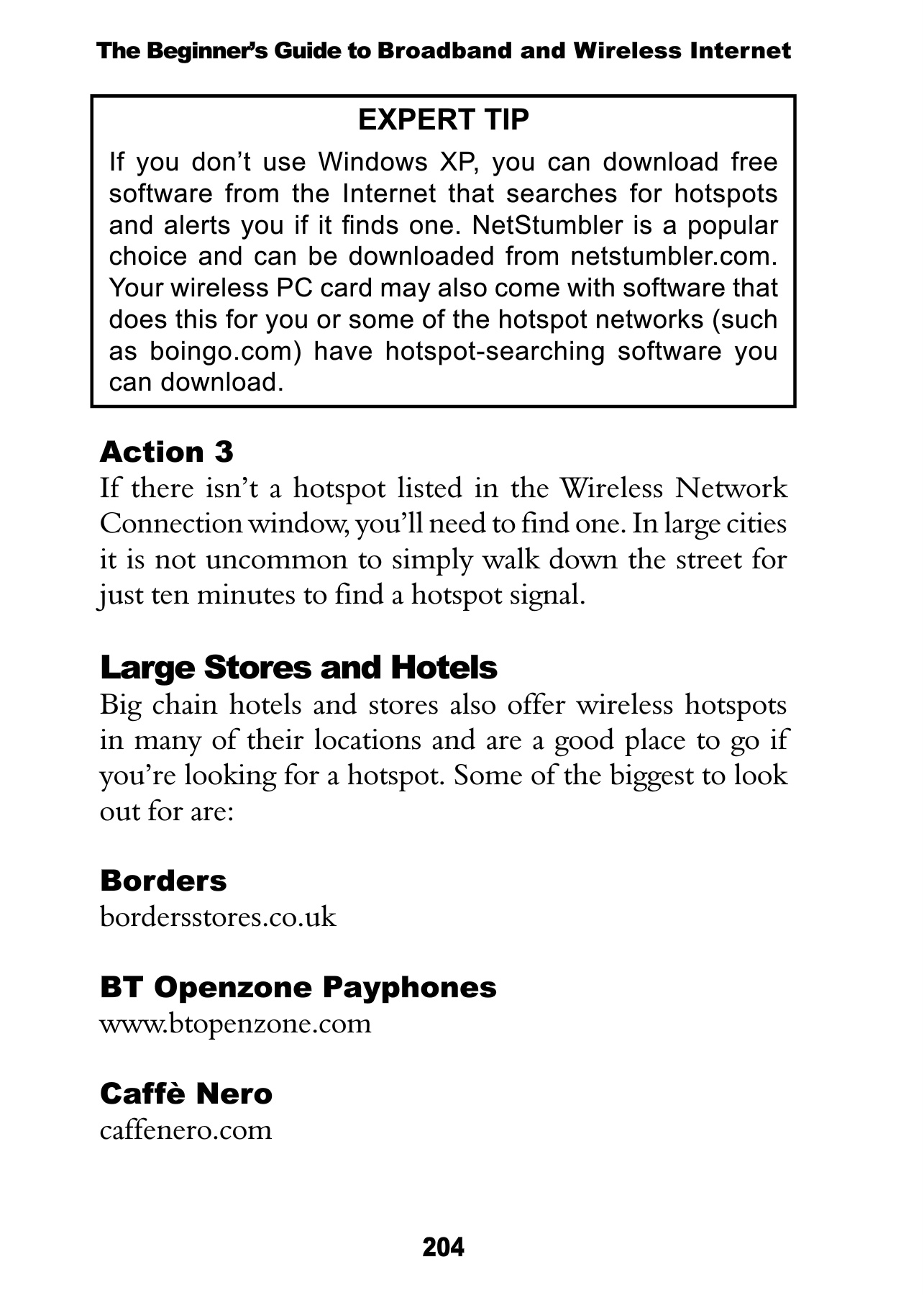 The Beginner's Guide to Broadband and Wireless Internet

EXPERT TIP

If you don't use Windows XP, you can download free software from the Internet that searches for hotspots and alerts you if it finds one. NetStumbler is a popular choice and can be downloaded from netstumbler.com. Your wireless PC card may also come with software that does this for you or some of the hotspot networks (such as boingo.com) have hotspot-searching software you can download.

Action 3

If there isn't a hotspot listed in the Wireless Network Connection window, you'll need to find one. In large cities it is not uncommon to simply walk down the street for just ten minutes to find a hotspot signal.

Large Stores and Hotels

Big chain hotels and stores also offer wireless hotspots in many of their locations and are a good place to go if you're looking for a hotspot. Some of the biggest to look out for are:

Borders

bordersstores.co.uk

BT Openzone Payphones

www.btopenzone.com

Caffè Nero

caffenero.com

204